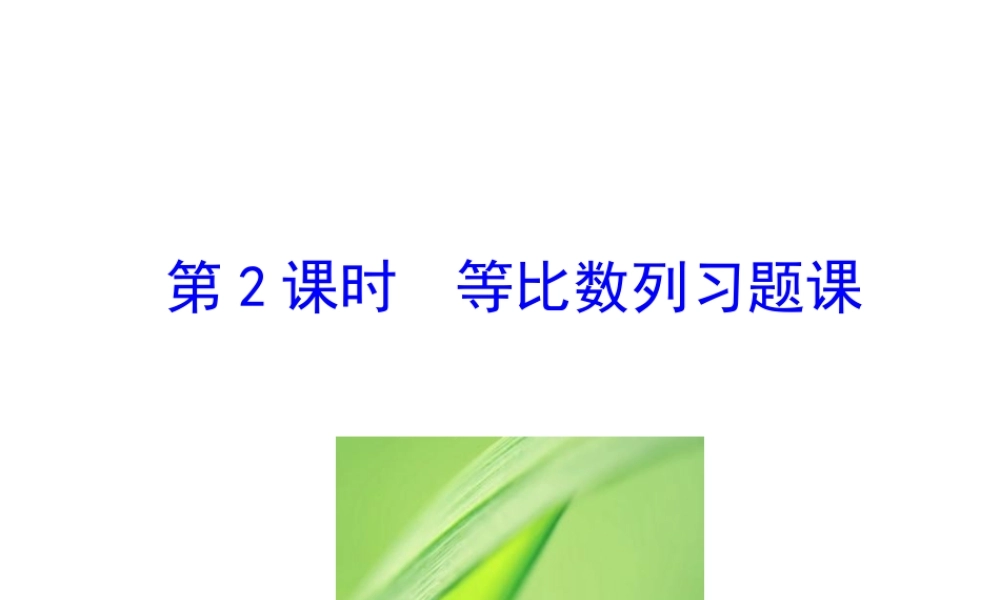 第 2 课时　等比数列习题课